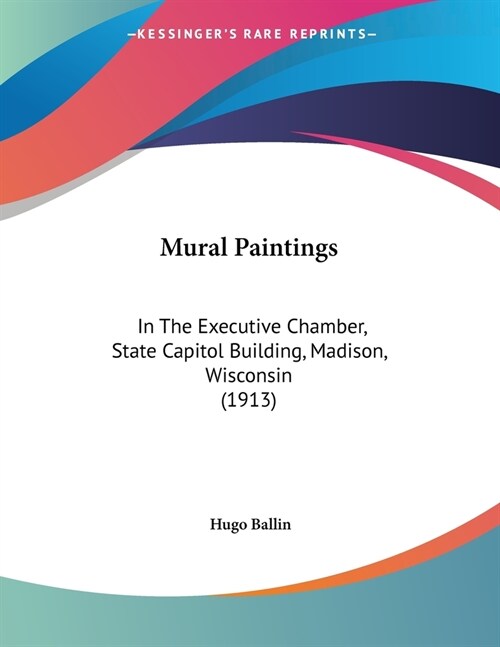 —KESSINGER'S RARE REPRINTS—

Mural Paintings

In The Executive Chamber, State Capitol Building, Madison, Wisconsin (1913)

Hugo Ballin